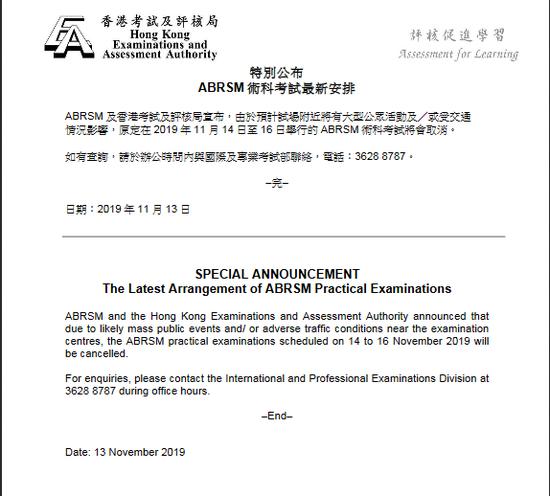 香港考試及評核局
Hong Kong Examinations and Assessment Authority

評核促進學習
Assessment for Learning

特別公布
ABRSM 術科考試最新安排

ABRSM 及香港考試及評核局宣布，由於預計試場附近將有大型公眾活動及／或受交通情況影響，原定在 2019 年 11 月 14 日至 16 日舉行的 ABRSM 術科考試將會取消。

如有查詢，請於辦公時間內與國際及專業考試部聯絡，電話：3628 8787。

–完–

日期：2019 年 11 月 13 日

SPECIAL ANNOUNCEMENT
The Latest Arrangement of ABRSM Practical Examinations

ABRSM and the Hong Kong Examinations and Assessment Authority announced that due to likely mass public events and/ or adverse traffic conditions near the examination centres, the ABRSM practical examinations scheduled on 14 to 16 November 2019 will be cancelled.

For enquiries, please contact the International and Professional Examinations Division at 3628 8787 during office hours.

–End–

Date: 13 November 2019